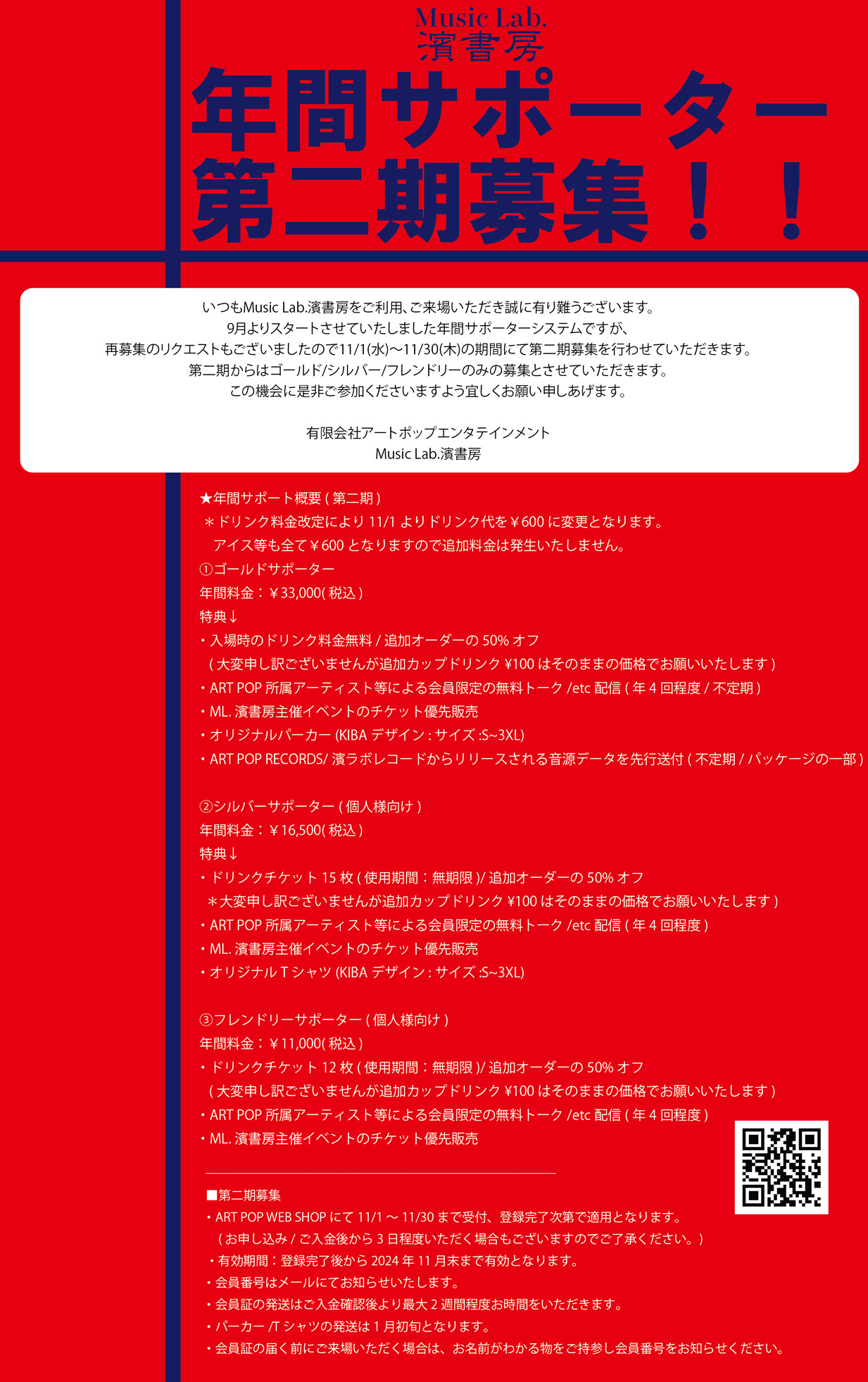 Music Lab.
濱書房

年間サポーター
第二期募集！！

いつもMusic Lab.濱書房をご利用、ご来場いただき誠に有り難うございます。
9月よりスタートさせていたしました年間サポーターシステムですが、
再募集のリクエストもございましたので11/1(水)〜11/30(木)の期間にて第二期募集を行わせていただきます。
第二期からはゴールド/シルバー/フレンドリーのみの募集とさせていただきます。
この機会に是非ご参加くださいますよう宜しくお願い申しあげます。

有限会社アートポップエンタテインメント
Music Lab.濱書房

★年間サポート概要 ( 第二期 )
＊ドリンク料金改定により 11/1 よりドリンク代を￥600 に変更となります。
アイス等も全て￥600 となりますので追加料金は発生いたしません。
①ゴールドサポーター
年間料金：￥33,000( 税込 )
特典↓
・入場時のドリンク料金無料 / 追加オーダーの 50% オフ
( 大変申し訳ございませんが追加カップドリンク ¥100 はそのままの価格でお願いいたします )
・ART POP 所属アーティスト等による会員限定の無料トーク /etc 配信 ( 年 4 回程度 / 不定期 )
・ML. 濱書房主催イベントのチケット優先販売
・オリジナルパーカー (KIBA デザイン : サイズ :S~3XL)
・ART POP RECORDS/ 濱ラボレコードからリリースされる音源データを先行送付 ( 不定期 / パッケージの一部 )

②シルバーサポーター ( 個人様向け )
年間料金：￥16,500( 税込 )
特典↓
・ドリンクチケット 15 枚 ( 使用期間：無期限 )/ 追加オーダーの 50% オフ
＊大変申し訳ございませんが追加カップドリンク ¥100 はそのままの価格でお願いいたします )
・ART POP 所属アーティスト等による会員限定の無料トーク /etc 配信 ( 年 4 回程度 )
・ML. 濱書房主催イベントのチケット優先販売
・オリジナル T シャツ (KIBA デザイン : サイズ :S~3XL)

③フレンドリーサポーター ( 個人様向け )
年間料金：￥11,000( 税込 )
・ドリンクチケット 12 枚 ( 使用期間：無期限 )/ 追加オーダーの 50% オフ
( 大変申し訳ございませんが追加カップドリンク ¥100 はそのままの価格でお願いいたします )
・ART POP 所属アーティスト等による会員限定の無料トーク /etc 配信 ( 年 4 回程度 )
・ML. 濱書房主催イベントのチケット優先販売

■第二期募集
・ART POP WEB SHOP にて 11/1 〜 11/30 まで受付、登録完了次第で適用となります。
( お申し込み / ご入金後から 3 日程度いただく場合もございますのでご了承ください。)
・有効期間：登録完了後から 2024 年 11 月末まで有効となります。
・会員番号はメールにてお知らせいたします。
・会員証の発送はご入金確認後より最大 2 週間程度お時間をいただきます。
・パーカー /T シャツの発送は 1 月初旬となります。
・会員証の届く前にご来場いただく場合は、お名前がわかる物をご持参し会員番号をお知らせください。